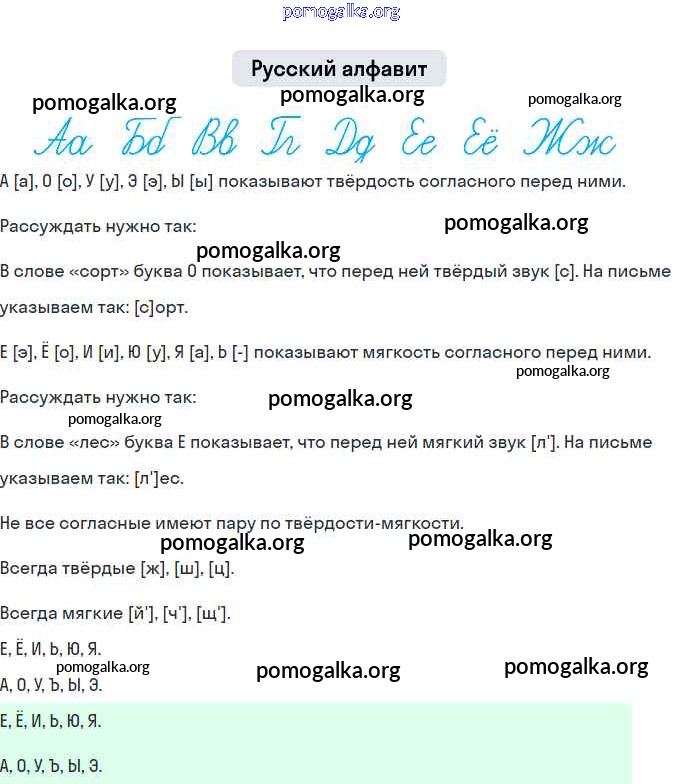 pomogalka.org

Русский алфавит

pomogalka.org pomogalka.org pomogalka.org

Аа Бб Вв Гг Дд Ее Ёё Жж

А [а], О [о], У [у], Э [э], Ы [ы] показывают твёрдость согласного перед ними.

Рассуждать нужно так: pomogalka.org

pomogalka.org

В слове «сорт» буква О показывает, что перед ней твёрдый звук [с]. На письме указываем так: [с]орт.

Е [э], Ё [о], И [и], Ю [у], Я [а], Ь [-] показывают мягкость согласного перед ними.

pomogalka.org

Рассуждать нужно так: pomogalka.org

pomogalka.org

В слове «лес» буква Е показывает, что перед ней мягкий звук [л']. На письме указываем так: [л']ес.

Не все согласные имеют пару по твёрдости-мягкости.

pomogalka.org pomogalka.org

Всегда твёрдые [ж], [ш], [ц].

Всегда мягкие [й'], [ч'], [щ'].

Е, Ё, И, Ь, Ю, Я.

pomogalka.org pomogalka.org pomogalka.org

А, О, У, Ъ, Ы, Э.

Е, Ё, И, Ь, Ю, Я.

А, О, У, Ъ, Ы, Э.